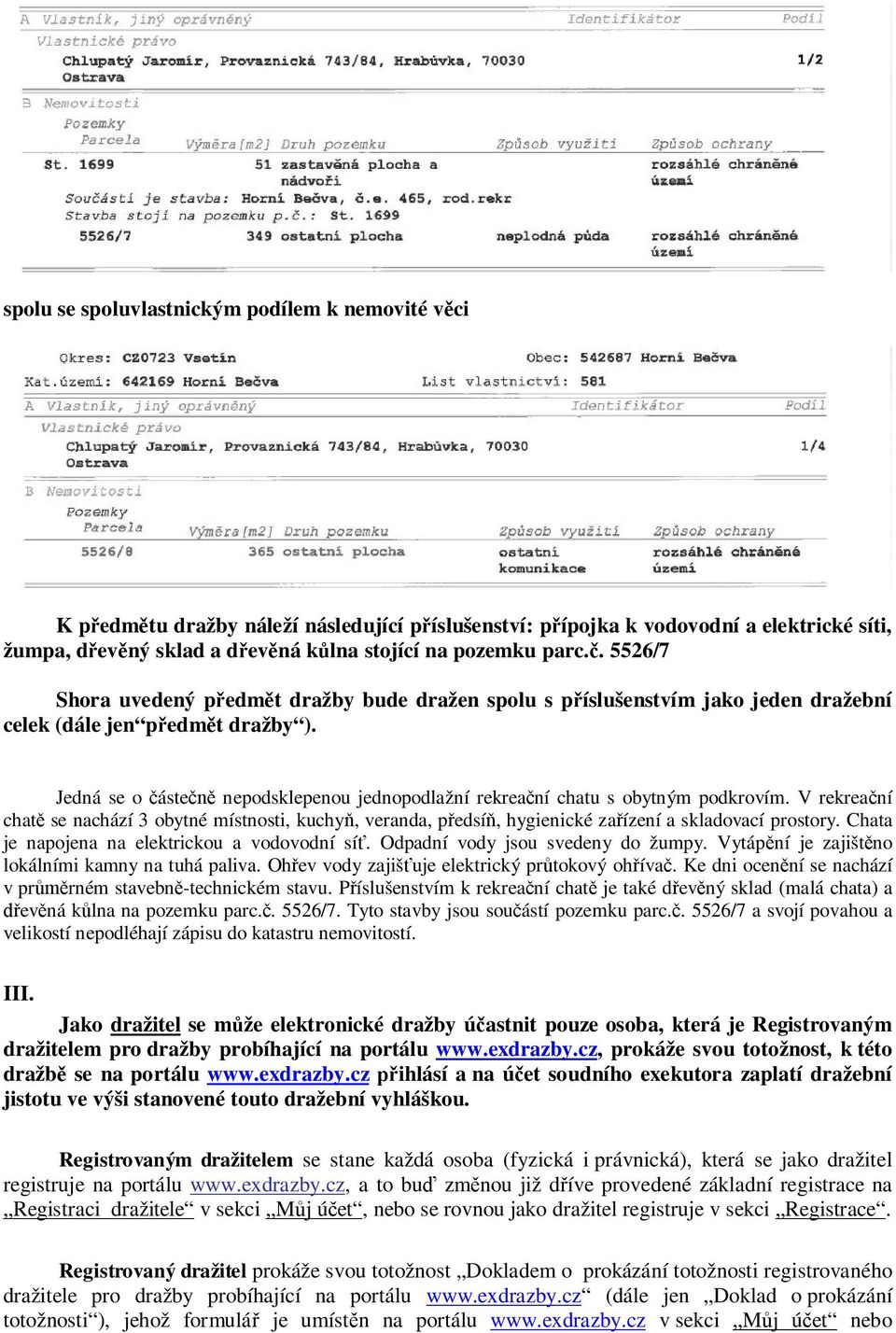 A Vlastník, jiný oprávněný Identifikátor Podíl
Vlastnické právo
Chlupatý Jaromír, Provaznická 743/84, Hrabůvka, 70030 Ostrava 1/2

B Nemovitosti
Pozemky
Parcela Výměra[m2] Druh pozemku Způsob využití Způsob ochrany
St. 1699 51 zastavěná plocha a nádvoří rozsáhlé chráněné území
Součástí je stavba: Horní Bečva, č.e. 465, rod.rekr
Stavba stojí na pozemku p.č.: St. 1699
5526/7 349 ostatní plocha neplodná půda rozsáhlé chráněné území

spolu se spoluvlastnickým podílem k nemovité věci

Okres: CZ0723 Vsetín Obec: 542687 Horní Bečva
Kat.území: 642169 Horní Bečva List vlastnictví: 581
A Vlastník, jiný oprávněný Identifikátor Podíl
Vlastnické právo
Chlupatý Jaromír, Provaznická 743/84, Hrabůvka, 70030 Ostrava 1/4

B Nemovitosti
Pozemky
Parcela Výměra[m2] Druh pozemku Způsob využití Způsob ochrany
5526/8 365 ostatní plocha ostatní komunikace rozsáhlé chráněné území

K předmětu dražby náleží následující příslušenství: přípojka k vodovodní a elektrické síti, žumpa, dřevěný sklad a dřevěná kůlna stojící na pozemku parc.č. 5526/7

Shora uvedený předmět dražby bude dražen spolu s příslušenstvím jako jeden dražební celek (dále jen“předmět dražby“).

Jedná se o částečně nepodsklepenou jednopodlažní rekreační chatu s obytným podkrovím. V rekreační chatě se nachází 3 obytné místnosti, kuchyň, veranda, předsíň, hygienické zařízení a skladovací prostory. Chata je napojena na elektrickou a vodovodní síť. Odpadní vody jsou svedeny do žumpy. Vytápění je zajištěno lokálními kamny na tuhá paliva. Ohřev vody zajišťuje elektrický průtokový ohřívač. Ke dni ocenění se nachází v průměrném stavebně-technickém stavu. Příslušenstvím k rekreační chatě je také dřevěný sklad (malá chata) a dřevěná kůlna na pozemku parc.č. 5526/7. Tyto stavby jsou součástí pozemku parc.č. 5526/7 a svojí povahou a velikostí nepodléhají zápisu do katastru nemovitostí.

III.

Jako dražitel se může elektronické dražby účastnit pouze osoba, která je Registrovaným dražitelem pro dražby probíhající na portálu www.exdrazby.cz, prokáže svou totožnost, k této dražbě se na portálu www.exdrazby.cz přihlásí a na účet soudního exekutora zaplatí dražební jistotu ve výši stanovené touto dražební vyhláškou.

Registrovaným dražitelem se stane každá osoba (fyzická i právnická), která se jako dražitel registruje na portálu www.exdrazby.cz, a to buď změnou již dříve provedené základní registrace na „Registraci dražitele“ v sekci „Můj účet“, nebo se rovnou jako dražitel registruje v sekci „Registrace“.

Registrovaný dražitel prokáže svou totožnost „Dokladem o prokázání totožnosti registrovaného dražitele pro dražby probíhající na portálu www.exdrazby.cz“ (dále jen „Doklad o prokázání totožnosti“), jehož formulář je umístěn na portálu www.exdrazby.cz v sekci „Můj účet“ nebo